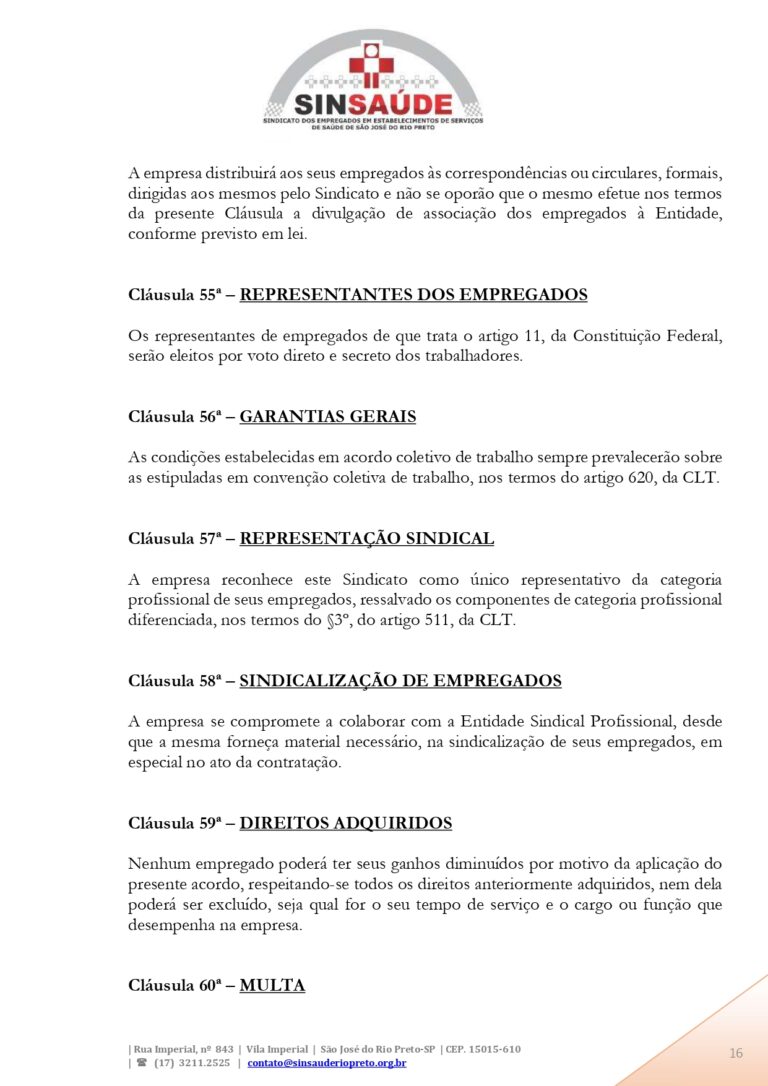 SINSAÚDE
SINDICATO DOS EMPREGADOS EM ESTABELECIMENTOS DE SERVIÇOS DE SAÚDE DE SÃO JOSÉ DO RIO PRETO

A empresa distribuirá aos seus empregados às correspondências ou circulares, formais, dirigidas aos mesmos pelo Sindicato e não se oporão que o mesmo efetue nos termos da presente Cláusula a divulgação de associação dos empregados à Entidade, conforme previsto em lei.

Cláusula 55ª – REPRESENTANTES DOS EMPREGADOS

Os representantes de empregados de que trata o artigo 11, da Constituição Federal, serão eleitos por voto direto e secreto dos trabalhadores.

Cláusula 56ª – GARANTIAS GERAIS

As condições estabelecidas em acordo coletivo de trabalho sempre prevalecerão sobre as estipuladas em convenção coletiva de trabalho, nos termos do artigo 620, da CLT.

Cláusula 57ª – REPRESENTAÇÃO SINDICAL

A empresa reconhece este Sindicato como único representativo da categoria profissional de seus empregados, ressalvado os componentes de categoria profissional diferenciada, nos termos do §3º, do artigo 511, da CLT.

Cláusula 58ª – SINDICALIZAÇÃO DE EMPREGADOS

A empresa se compromete a colaborar com a Entidade Sindical Profissional, desde que a mesma forneça material necessário, na sindicalização de seus empregados, em especial no ato da contratação.

Cláusula 59ª – DIREITOS ADQUIRIDOS

Nenhum empregado poderá ter seus ganhos diminuídos por motivo da aplicação do presente acordo, respeitando-se todos os direitos anteriormente adquiridos, nem dela poderá ser excluído, seja qual for o seu tempo de serviço e o cargo ou função que desempenha na empresa.

Cláusula 60ª – MULTA

| Rua Imperial, nº 843 | Vila Imperial | São José do Rio Preto-SP | CEP. 15015-610
| ☎ (17) 3211.2525 | contato@sinsauderiopreto.org.br

16